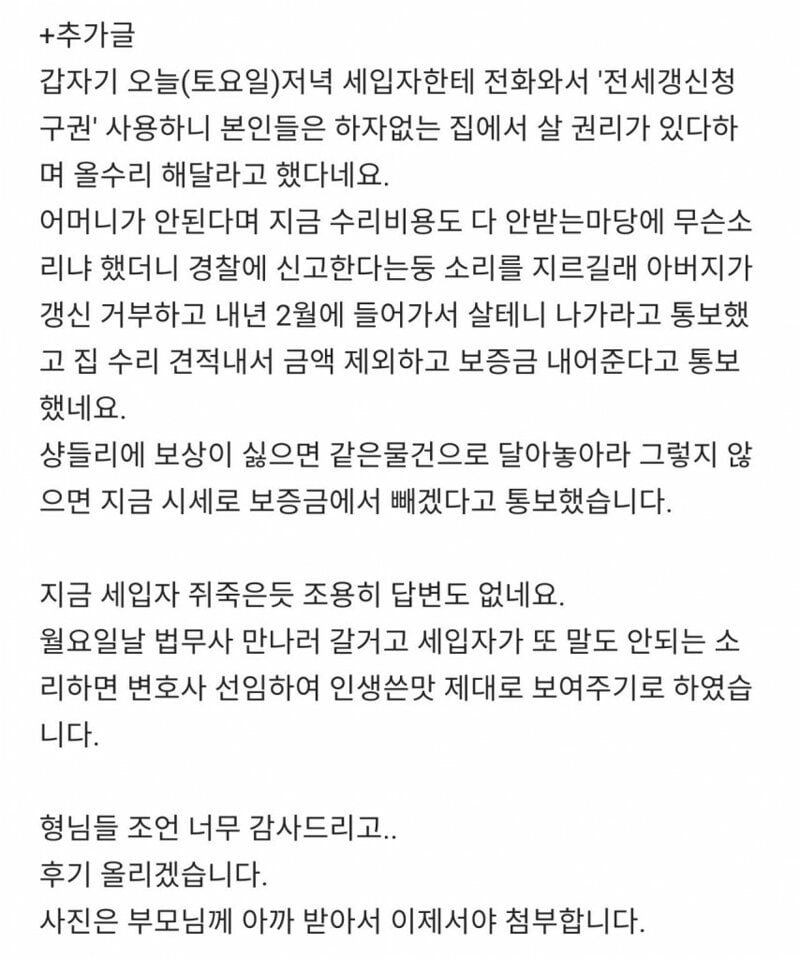 +추가글
갑자기 오늘(토요일)저녁 세입자한테 전화와서 '전세갱신청구권' 사용하니 본인들은 하자없는 집에서 살 권리가 있다하며 올수리 해달라고 했다네요.
어머니가 안된다며 지금 수리비용도 다 안받는마당에 무슨소리냐 했더니 경찰에 신고한다는둥 소리를 지르길래 아버지가 갱신 거부하고 내년 2월에 들어가서 살테니 나가라고 통보했고 집 수리 견적내서 금액 제외하고 보증금 내어준다고 통보했네요.
샹들리에 보상이 싫으면 같은물건으로 달아놓아라 그렇지 않으면 지금 시세로 보증금에서 빼겠다고 통보했습니다.

지금 세입자 쥐죽은듯 조용히 답변도 없네요.
월요일날 법무사 만나러 갈거고 세입자가 또 말도 안되는 소리하면 변호사 선임하여 인생쓴맛 제대로 보여주기로 하였습니다.

형님들 조언 너무 감사드리고..
후기 올리겠습니다.
사진은 부모님께 아까 받아서 이제서야 첨부합니다.